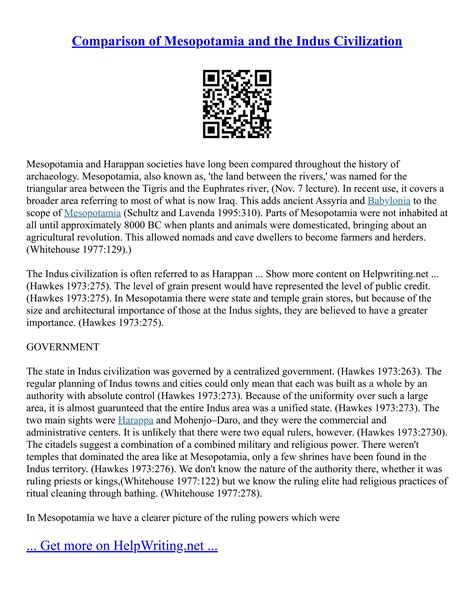 Comparison of Mesopotamia and the Indus Civilization

Mesopotamia and Harappan societies have long been compared throughout the history of archaeology. Mesopotamia, also known as, 'the land between the rivers,' was named for the triangular area between the Tigris and the Euphrates river, (Nov. 7 lecture). In recent use, it covers a broader area referring to most of what is now Iraq. This adds ancient Assyria and Babylonia to the scope of Mesopotamia (Schultz and Lavenda 1995:310). Parts of Mesopotamia were not inhabited at all until approximately 8000 BC when plants and animals were domesticated, bringing about an agricultural revolution. This allowed nomads and cave dwellers to become farmers and herders. (Whitehouse 1977:129).)

The Indus civilization is often referred to as Harappan ... Show more content on Helpwriting.net ... (Hawkes 1973:275). The level of grain present would have represented the level of public credit. (Hawkes 1973:275). In Mesopotamia there were state and temple grain stores, but because of the size and architectural importance of those at the Indus sights, they are believed to have a greater importance. (Hawkes 1973:275).

GOVERNMENT

The state in Indus civilization was governed by a centralized government. (Hawkes 1973:263). The regular planning of Indus towns and cities could only mean that each was built as a whole by an authority with absolute control (Hawkes 1973:273). Because of the uniformity over such a large area, it is almost guarunteed that the entire Indus area was a unified state. (Hawkes 1973:273). The two main sights were Harappa and Mohenjo–Daro, and they were the commercial and administrative centers. It is unlikely that there were two equal rulers, however. (Hawkes 1973:2730). The citadels suggest a combination of a combined military and religious power. There weren't temples that dominated the area like at Mesopotamia, only a few shrines have been found in the Indus territory. (Hawkes 1973:276). We don't know the nature of the authority there, whether it was ruling priests or kings,(Whitehouse 1977:122) but we know the ruling elite had religious practices of ritual cleaning through bathing. (Whitehouse 1977:278).

In Mesopotamia we have a clearer picture of the ruling powers which were

... Get more on HelpWriting.net ...